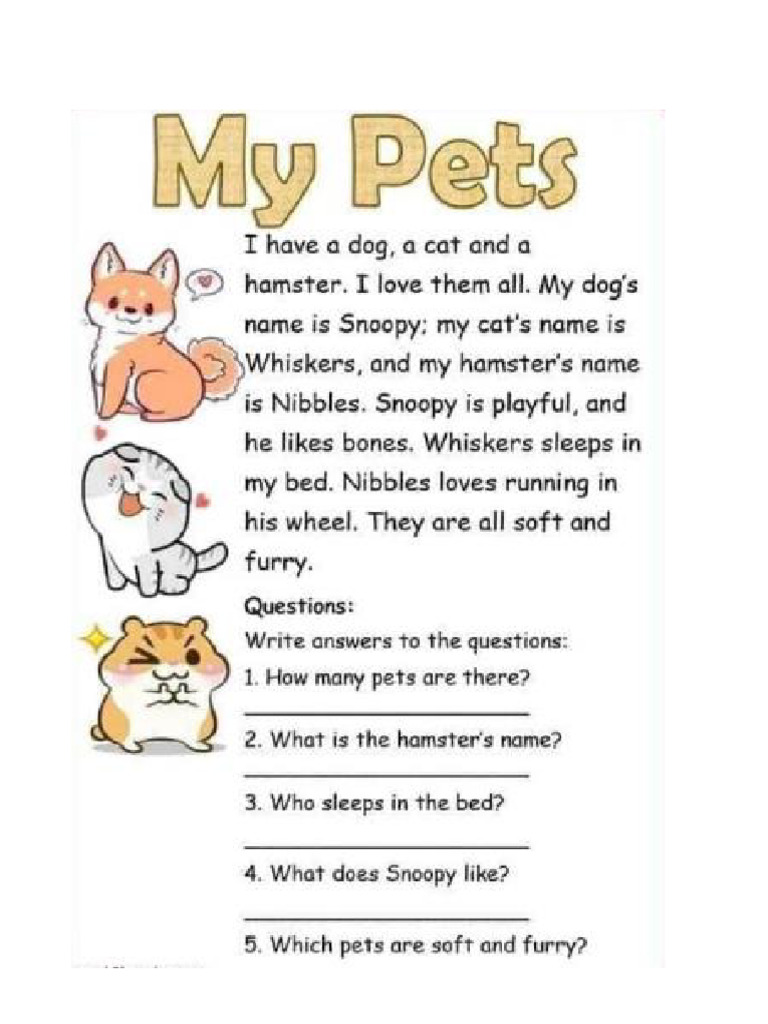 My Pets

I have a dog, a cat and a hamster. I love them all. My dog's name is Snoopy; my cat's name is Whiskers, and my hamster's name is Nibbles. Snoopy is playful, and he likes bones. Whiskers sleeps in my bed. Nibbles loves running in his wheel. They are all soft and furry.

Questions:

Write answers to the questions:

1. How many pets are there?

____

2. What is the hamster's name?

____

3. Who sleeps in the bed?

____

4. What does Snoopy like?

____

5. Which pets are soft and furry?